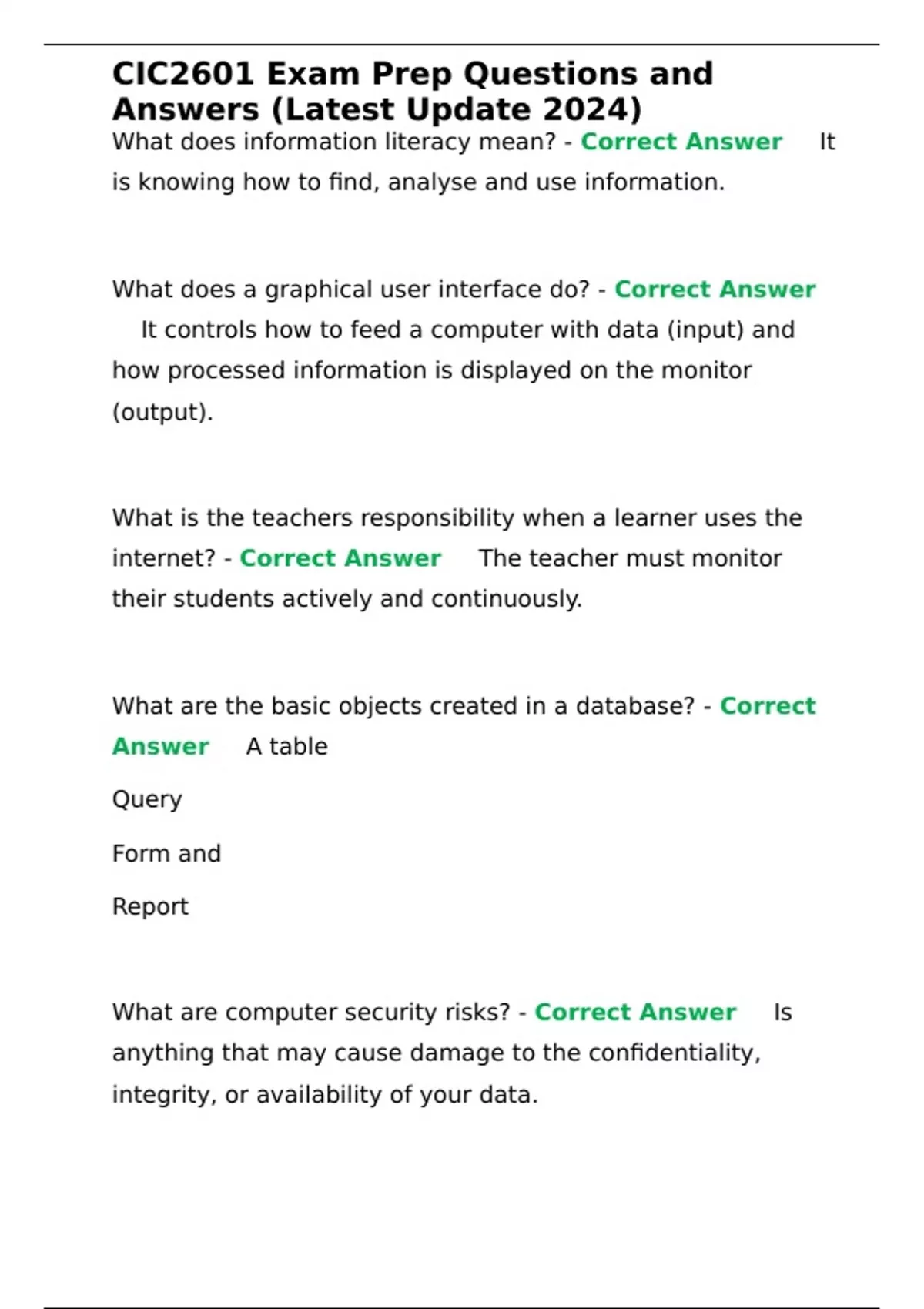 CIC2601 Exam Prep Questions and Answers (Latest Update 2024)

What does information literacy mean? - Correct Answer It is knowing how to find, analyse and use information.

What does a graphical user interface do? - Correct Answer It controls how to feed a computer with data (input) and how processed information is displayed on the monitor (output).

What is the teachers responsibility when a learner uses the internet? - Correct Answer The teacher must monitor their students actively and continuously.

What are the basic objects created in a database? - Correct Answer A table

Query

Form and

Report

What are computer security risks? - Correct Answer Is anything that may cause damage to the confidentiality, integrity, or availability of your data.